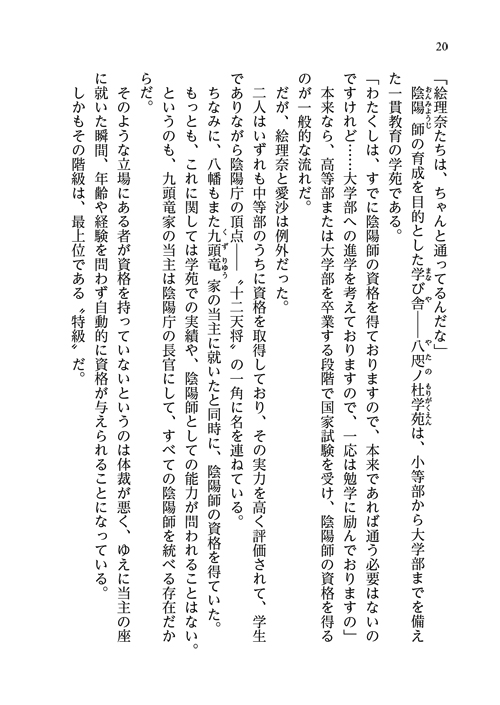 20

「絵理奈たちは、ちゃんと通ってるんだな」

陰陽師の育成を目的とした学び舎――八咫ノ杜学苑は、小等部から大学部までを備えた一貫教育の学苑である。

「わたくしは、すでに陰陽師の資格を得ておりますので、本来であれば通う必要はないのですけれど……大学部への進学を考えておりますので、一応は勉学に励んでおりますの」

本来なら、高等部または大学部を卒業する段階で国家試験を受け、陰陽師の資格を得るのが一般的な流れだ。

だが、絵理奈と愛沙は例外だった。

二人はいずれも中等部のうちに資格を取得しており、その実力を高く評価されて、学生でありながら陰陽庁の頂点――〝十二天将〟の一角に名を連ねている。

ちなみに、八幡もまた九頭竜家の当主に就いたと同時に、陰陽師の資格を得ていた。

もっとも、これに関しては学苑での実績や、陰陽師としての能力が問われることはない。

というのも、九頭竜家の当主は陰陽庁の長官にして、すべての陰陽師を統べる存在だからだ。

そのような立場にある者が資格を持っていないというのは体裁が悪く、ゆえに当主の座に就いた瞬間、年齢や経験を問わず自動的に資格が与えられることになっている。

しかもその階級は、最上位である〝特級〟だ。